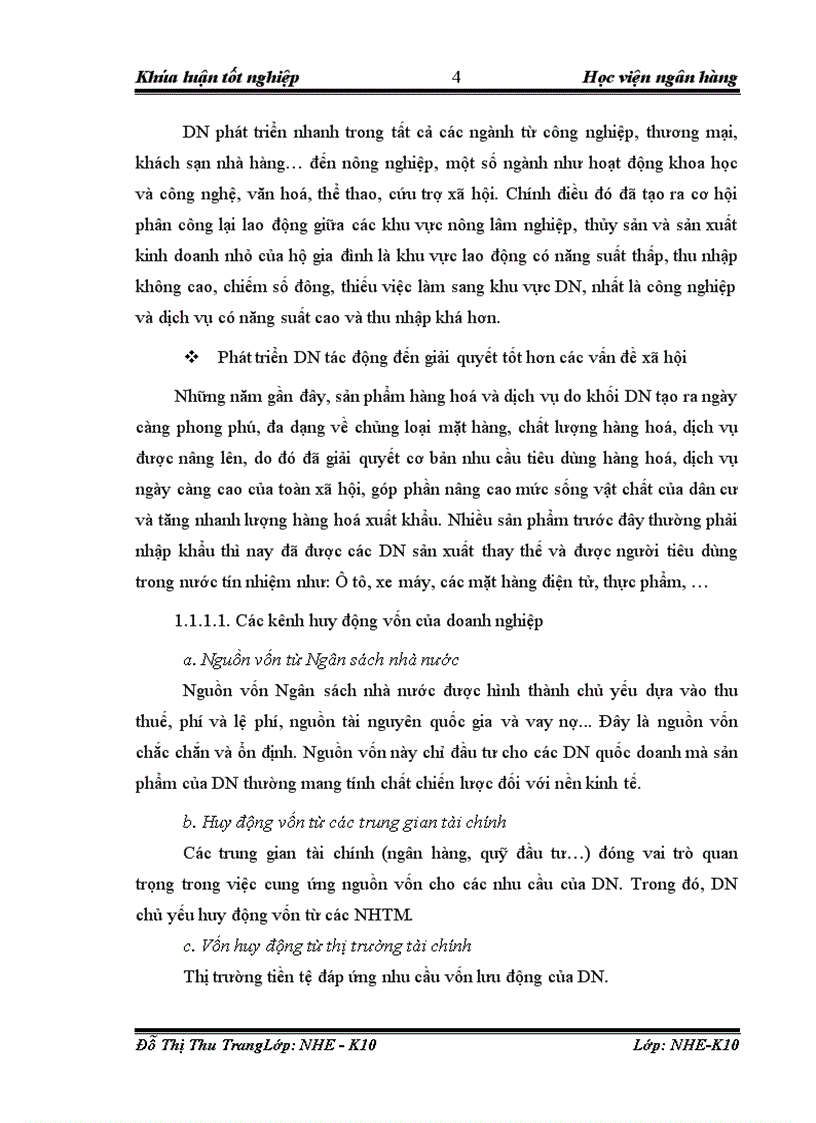 Khúa luận tốt nghiệp 4 Học viện ngân hàng

DN phát triển nhanh trong tất cả các ngành từ công nghiệp, thương mại, khách sạn nhà hàng… đến nông nghiệp, một số ngành như hoạt động khoa học và công nghệ, văn hoá, thể thao, cứu trợ xã hội. Chính điều đó đã tạo ra cơ hội phân công lại lao động giữa các khu vực nông lâm nghiệp, thủy sản và sản xuất kinh doanh nhỏ của hộ gia đình là khu vực lao động có năng suất thấp, thu nhập không cao, chiếm số đông, thiếu việc làm sang khu vực DN, nhất là công nghiệp và dịch vụ có năng suất cao và thu nhập khá hơn.

❖ Phát triển DN tác động đến giải quyết tốt hơn các vấn đề xã hội

Những năm gần đây, sản phẩm hàng hoá và dịch vụ do khối DN tạo ra ngày càng phong phú, đa dạng về chủng loại mặt hàng, chất lượng hàng hoá, dịch vụ được nâng lên, do đó đã giải quyết cơ bản nhu cầu tiêu dùng hàng hoá, dịch vụ ngày càng cao của toàn xã hội, góp phần nâng cao mức sống vật chất của dân cư và tăng nhanh lượng hàng hoá xuất khẩu. Nhiều sản phẩm trước đây thường phải nhập khẩu thì nay đã được các DN sản xuất thay thế và được người tiêu dùng trong nước tín nhiệm như: Ô tô, xe máy, các mặt hàng điện tử, thực phẩm, …

1.1.1.1. Các kênh huy động vốn của doanh nghiệp

a. Nguồn vốn từ Ngân sách nhà nước

Nguồn vốn Ngân sách nhà nước được hình thành chủ yếu dựa vào thu thuế, phí và lệ phí, nguồn tài nguyên quốc gia và vay nợ... Đây là nguồn vốn chắc chắn và ổn định. Nguồn vốn này chỉ đầu tư cho các DN quốc doanh mà sản phẩm của DN thường mang tính chất chiến lược đối với nền kinh tế.

b. Huy động vốn từ các trung gian tài chính

Các trung gian tài chính (ngân hàng, quỹ đầu tư…) đóng vai trò quan trọng trong việc cung ứng nguồn vốn cho các nhu cầu của DN. Trong đó, DN chủ yếu huy động vốn từ các NHTM.

c. Vốn huy động từ thị trường tài chính

Thị trường tiền tệ đáp ứng nhu cầu vốn lưu động của DN.

Đỗ Thị Thu TrangLớp: NHE - K10 Lớp: NHE-K10